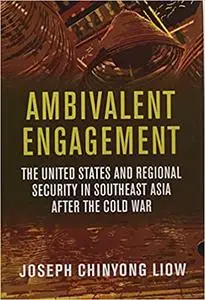 AMBIVALENT ENGAGEMENT

THE UNITED STATES AND REGIONAL SECURITY IN SOUTHEAST ASIA AFTER THE COLD WAR

JOSEPH CHINYONG LIOW